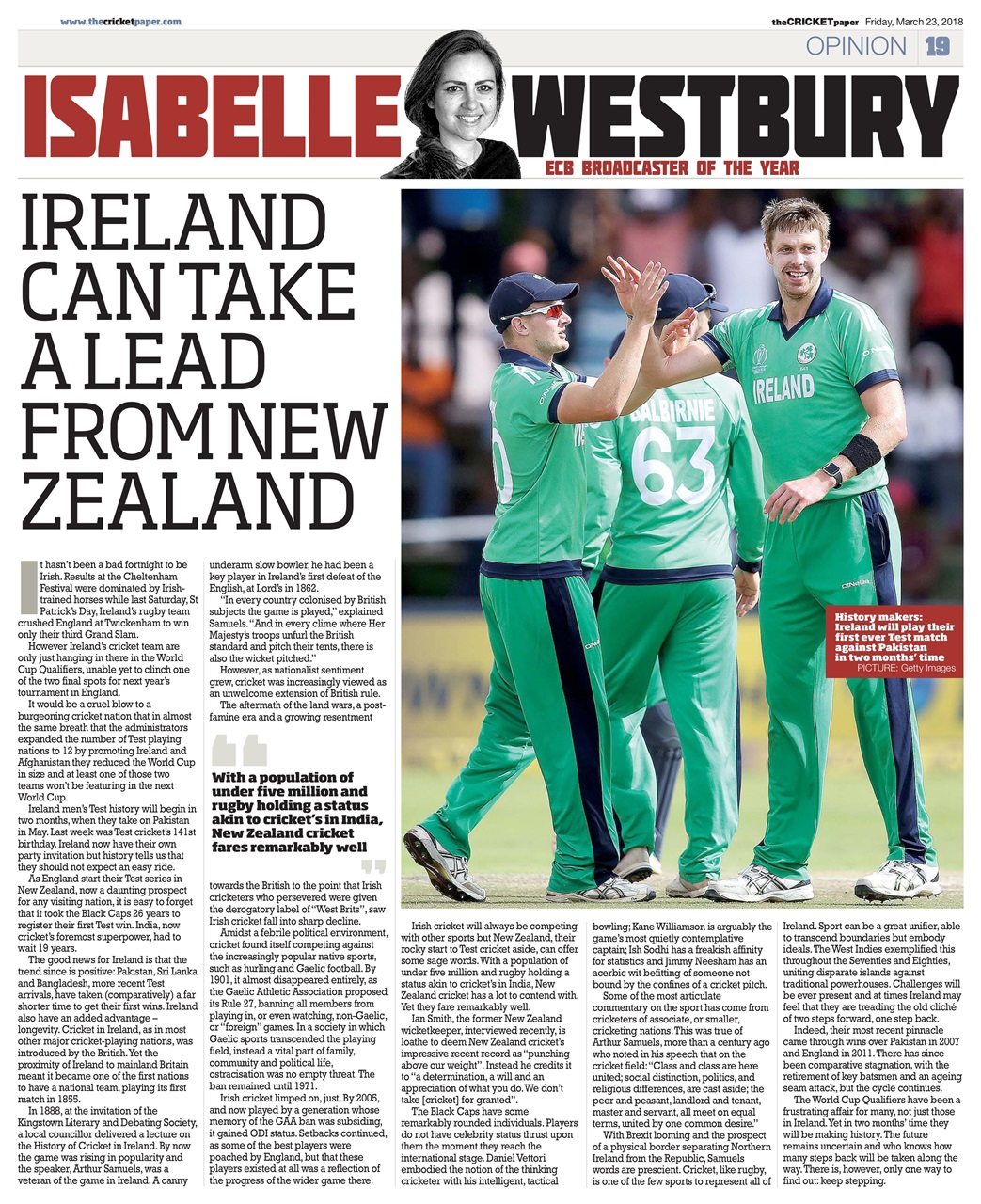 www.thecricketpaper.com

theCRICKETpaper Friday, March 23, 2018

OPINION 19

ISABELLE WESTBURY

ECB BROADCASTER OF THE YEAR

IRELAND CAN TAKE A LEAD FROM NEW ZEALAND

It hasn't been a bad fortnight to be Irish. Results at the Cheltenham Festival were dominated by Irish-trained horses while last Saturday, St Patrick's Day, Ireland's rugby team crushed England at Twickenham to win only their third Grand Slam.

However Ireland's cricket team are only just hanging in there in the World Cup Qualifiers, unable yet to clinch one of the two final spots for next year's tournament in England.

It would be a cruel blow to a burgeoning cricket nation that in almost the same breath that the administrators expanded the number of Test playing nations to 12 by promoting Ireland and Afghanistan they reduced the World Cup in size and at least one of those two teams won't be featuring in the next World Cup.

Ireland men's Test history will begin in two months, when they take on Pakistan in May. Last week was Test cricket's 141st birthday. Ireland now have their own party invitation but history tells us that they should not expect an easy ride.

As England start their Test series in New Zealand, now a daunting prospect for any visiting nation, it is easy to forget that it took the Black Caps 26 years to register their first Test win. India, now cricket's foremost superpower, had to wait 19 years.

The good news for Ireland is that the trend since is positive: Pakistan, Sri Lanka and Bangladesh, more recent Test arrivals, have taken (comparatively) a far shorter time to get their first wins. Ireland also have an added advantage – longevity. Cricket in Ireland, as in most other major cricket-playing nations, was introduced by the British. Yet the proximity of Ireland to mainland Britain meant it became one of the first nations to have a national team, playing its first match in 1855.

In 1888, at the invitation of the Kingstown Literary and Debating Society, a local councillor delivered a lecture on the History of Cricket in Ireland. By now the game was rising in popularity and the speaker, Arthur Samuels, was a veteran of the game in Ireland. A canny underarm slow bowler, he had been a key player in Ireland's first defeat of the English, at Lord's in 1862.

"In every country colonised by British subjects the game is played," explained Samuels. "And in every clime where Her Majesty's troops unfurl the British standard and pitch their tents, there is also the wicket pitched."

However, as nationalist sentiment grew, cricket was increasingly viewed as an unwelcome extension of British rule.

The aftermath of the land wars, a post-famine era and a growing resentment

With a population of under five million and rugby holding a status akin to cricket's in India, New Zealand cricket fares remarkably well

towards the British to the point that Irish cricketers who persevered were given the derogatory label of "West Brits", saw Irish cricket fall into sharp decline.

Amidst a febrile political environment, cricket found itself competing against the increasingly popular native sports, such as hurling and Gaelic football. By 1901, it almost disappeared entirely, as the Gaelic Athletic Association proposed its Rule 27, banning all members from playing in, or even watching, non-Gaelic, or "foreign" games. In a society in which Gaelic sports transcended the playing field, instead a vital part of family, community and political life, ostracisation was no empty threat. The ban remained until 1971.

Irish cricket limped on, just. By 2005, and now played by a generation whose memory of the GAA ban was subsiding, it gained ODI status. Setbacks continued, as some of the best players were poached by England, but that these players existed at all was a reflection of the progress of the wider game there.

Irish cricket will always be competing with other sports but New Zealand, their rocky start to Test cricket aside, can offer some sage words. With a population of under five million and rugby holding a status akin to cricket's in India, New Zealand cricket has a lot to contend with. Yet they fare remarkably well.

Ian Smith, the former New Zealand wicketkeeper, interviewed recently, is loathe to deem New Zealand cricket's impressive recent record as "punching above our weight". Instead he credits it to "a determination, a will and an appreciation of what you do. We don't take [cricket] for granted".

The Black Caps have some remarkably rounded individuals. Players do not have celebrity status thrust upon them the moment they reach the international stage. Daniel Vettori embodied the notion of the thinking cricketer with his intelligent, tactical bowling; Kane Williamson is arguably the game's most quietly contemplative captain; Ish Sodhi has a freakish affinity for statistics and Jimmy Neesham has an acerbic wit befitting of someone not bound by the confines of a cricket pitch.

Some of the most articulate commentary on the sport has come from cricketers of associate, or smaller, cricketing nations. This was true of Arthur Samuels, more than a century ago who noted in his speech that on the cricket field: "Class and class are here united; social distinction, politics, and religious differences, are cast aside; the peer and peasant, landlord and tenant, master and servant, all meet on equal terms, united by one common desire."

With Brexit looming and the prospect of a physical border separating Northern Ireland from the Republic, Samuels words are prescient. Cricket, like rugby, is one of the few sports to represent all of Ireland. Sport can be a great unifier, able to transcend boundaries but embody ideals. The West Indies exemplified this throughout the Seventies and Eighties, uniting disparate islands against traditional powerhouses. Challenges will be ever present and at times Ireland may feel that they are treading the old cliché of two steps forward, one step back.

Indeed, their most recent pinnacle came through wins over Pakistan in 2007 and England in 2011. There has since been comparative stagnation, with the retirement of key batsmen and an ageing seam attack, but the cycle continues.

The World Cup Qualifiers have been a frustrating affair for many, not just those in Ireland. Yet in two months' time they will be making history. The future remains uncertain and who knows how many steps back will be taken along the way. There is, however, only one way to find out: keep stepping.

History makers: Ireland will play their first ever Test match against Pakistan in two months' time
PICTURE: Getty Images

IRELAND
BALBIRNIE 63